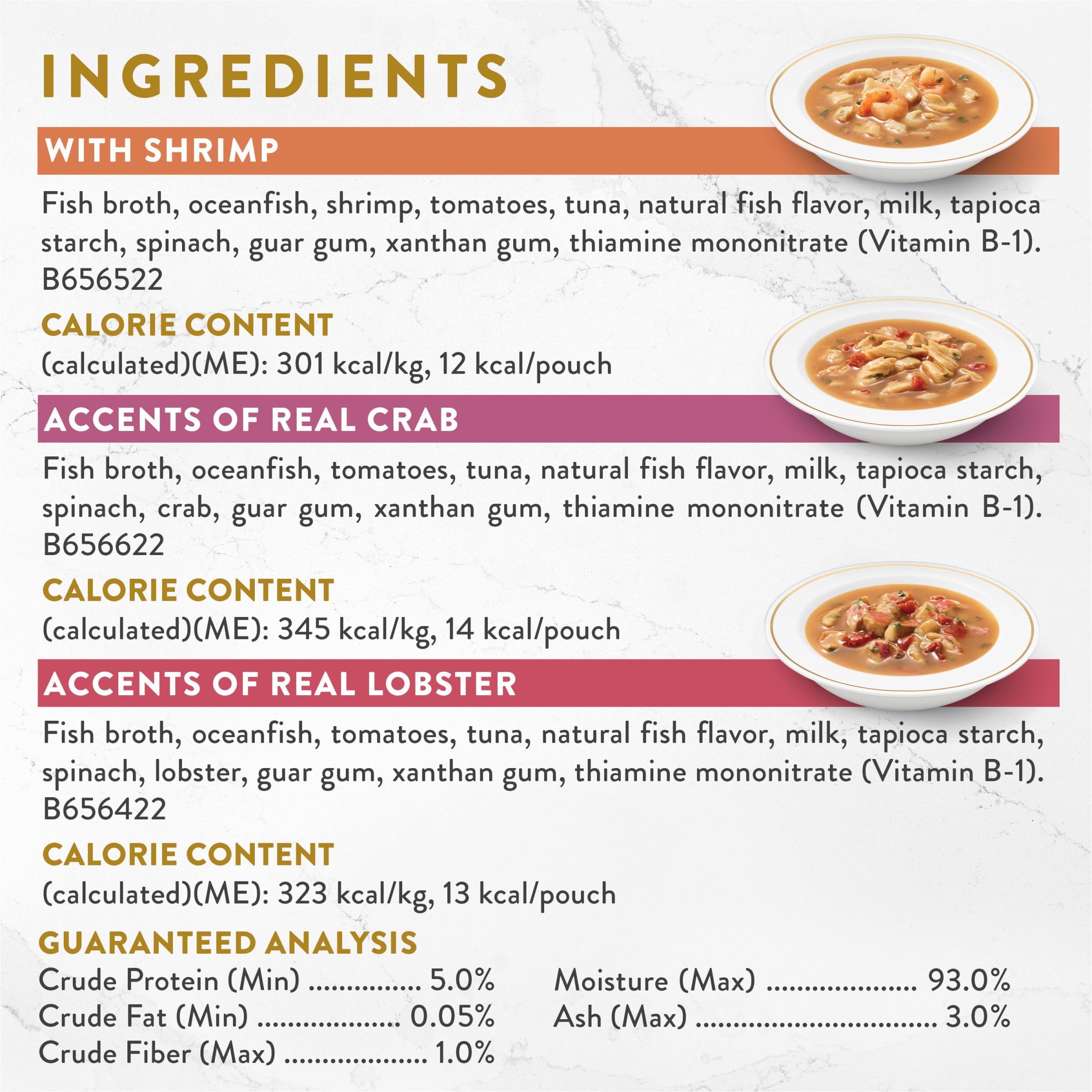 INGREDIENTS

WITH SHRIMP

Fish broth, oceanfish, shrimp, tomatoes, tuna, natural fish flavor, milk, tapioca starch, spinach, guar gum, xanthan gum, thiamine mononitrate (Vitamin B-1). B656522

CALORIE CONTENT
(calculated)(ME): 301 kcal/kg, 12 kcal/pouch

ACCENTS OF REAL CRAB

Fish broth, oceanfish, tomatoes, tuna, natural fish flavor, milk, tapioca starch, spinach, crab, guar gum, xanthan gum, thiamine mononitrate (Vitamin B-1). B656622

CALORIE CONTENT
(calculated)(ME): 345 kcal/kg, 14 kcal/pouch

ACCENTS OF REAL LOBSTER

Fish broth, oceanfish, tomatoes, tuna, natural fish flavor, milk, tapioca starch, spinach, lobster, guar gum, xanthan gum, thiamine mononitrate (Vitamin B-1). B656422

CALORIE CONTENT
(calculated)(ME): 323 kcal/kg, 13 kcal/pouch

GUARANTEED ANALYSIS
Crude Protein (Min) 5.0%
Crude Fat (Min) 0.05%
Crude Fiber (Max) 1.0%

Moisture (Max) 93.0%
Ash (Max) 3.0%